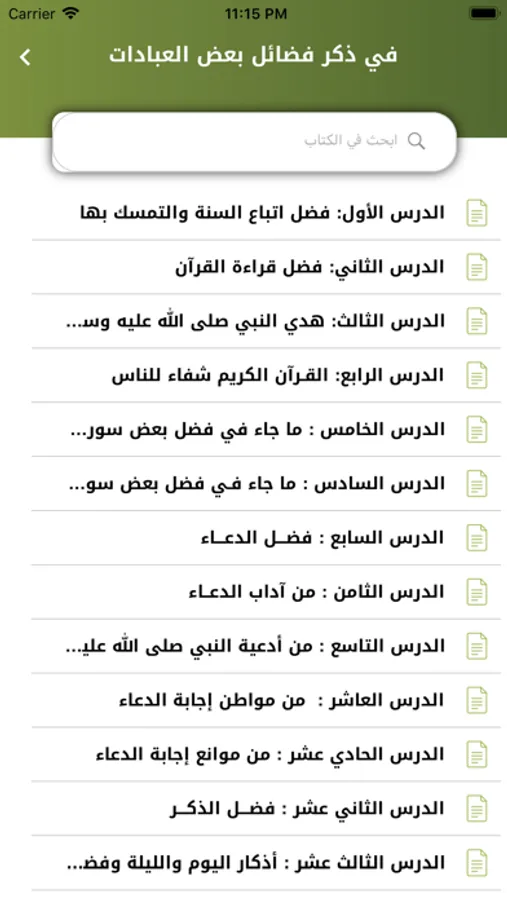 Carrier 11:15 PM

في ذكر فضائل بعض العبادات

ابحث في الكتاب

الدرس الأول: فضل اتباع السنة والتمسك بها

الدرس الثاني: فضل قراءة القرآن

الدرس الثالث: هدي النبي صلى الله عليه وس...

الدرس الرابع: القرآن الكريم شفاء للناس

الدرس الخامس : ما جاء في فضل بعض سور...

الدرس السادس : ما جاء في فضل بعض سو...

الدرس السابع : فضـل الدعـاء

الدرس الثامن : من آداب الدعـاء

الدرس التاسع : من أدعية النبي صلى الله علي...

الدرس العاشر : من مواطن إجابة الدعاء

الدرس الحادي عشر : من موانع إجابة الدعاء

الدرس الثاني عشر : فضـل الذكـر

الدرس الثالث عشر : أذكار اليوم والليلة وفض...